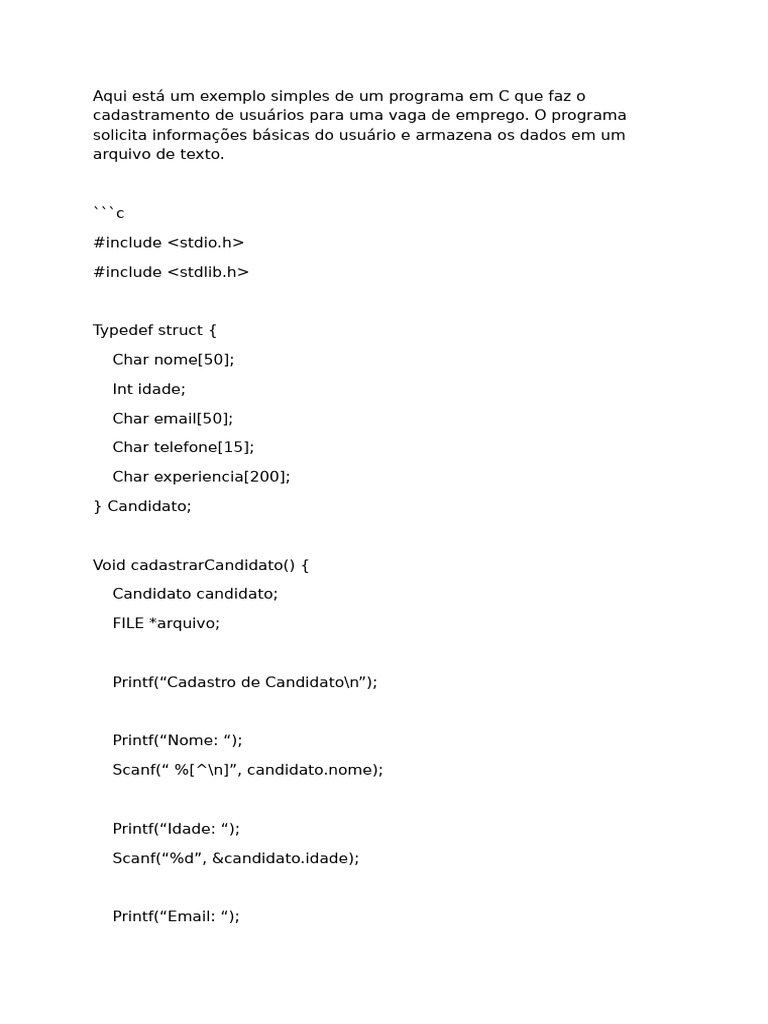 Aqui está um exemplo simples de um programa em C que faz o cadastramento de usuários para uma vaga de emprego. O programa solicita informações básicas do usuário e armazena os dados em um arquivo de texto.

```c

#include <stdio.h>

#include <stdlib.h>

Typedef struct {
    Char nome[50];
    Int idade;
    Char email[50];
    Char telefone[15];
    Char experiencia[200];
} Candidato;

Void cadastrarCandidato() {
    Candidato candidato;
    FILE *arquivo;

    Printf(“Cadastro de Candidato\n”);

    Printf(“Nome: “);
    Scanf(“ %[^\n]”, candidato.nome);

    Printf(“Idade: “);
    Scanf(“%d”, &candidato.idade);

    Printf(“Email: “);